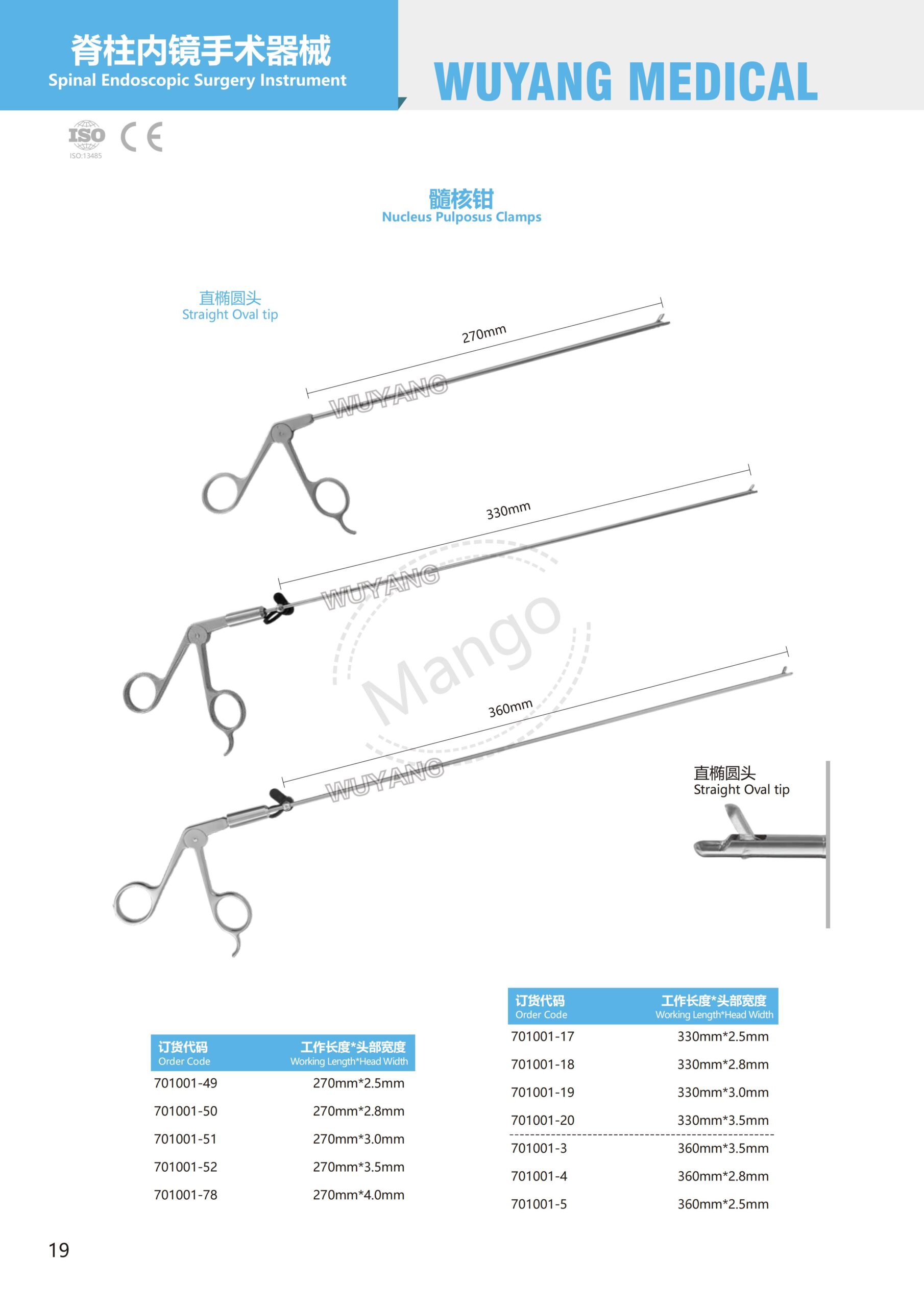 脊柱内镜手术器械
Spinal Endoscopic Surgery Instrument

WUYANG MEDICAL

ISO
ISO:13485
CE

髓核钳
Nucleus Pulposus Clamps

直椭圆头
Straight Oval tip

270mm

WUYANG

330mm

WUYANG

Mango

360mm

WUYANG

直椭圆头
Straight Oval tip

| 订货代码 Order Code | 工作长度*头部宽度 Working Length*Head Width |
|---|---|
| 701001-49 | 270mm*2.5mm |
| 701001-50 | 270mm*2.8mm |
| 701001-51 | 270mm*3.0mm |
| 701001-52 | 270mm*3.5mm |
| 701001-78 | 270mm*4.0mm |

| 订货代码 Order Code | 工作长度*头部宽度 Working Length*Head Width |
|---|---|
| 701001-17 | 330mm*2.5mm |
| 701001-18 | 330mm*2.8mm |
| 701001-19 | 330mm*3.0mm |
| 701001-20 | 330mm*3.5mm |
| 701001-3 | 360mm*3.5mm |
| 701001-4 | 360mm*2.8mm |
| 701001-5 | 360mm*2.5mm |

19